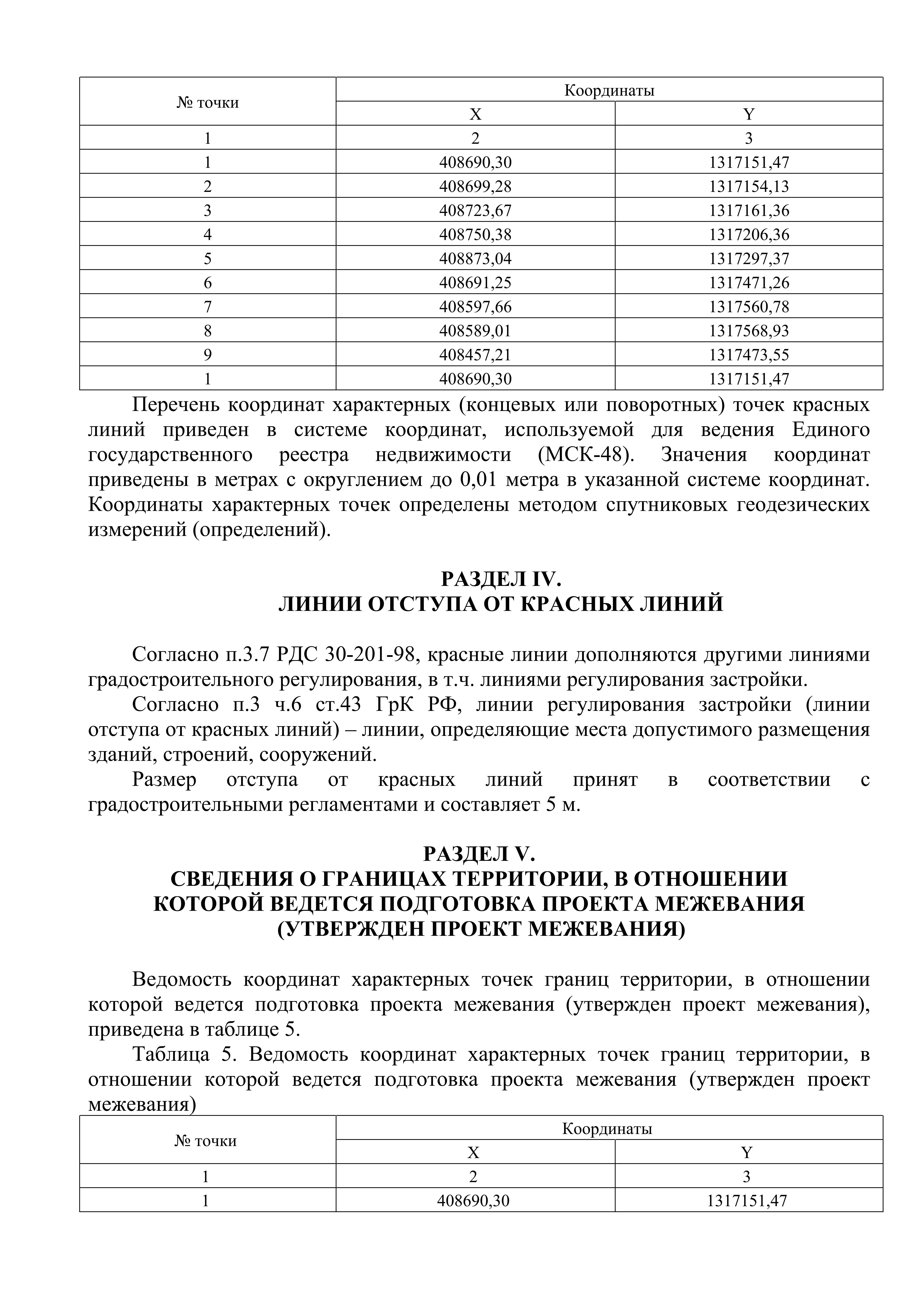 | № точки | Координаты | |
|---|---|---|
| | X | Y |
| 1 | 2 | 3 |
| 1 | 408690,30 | 1317151,47 |
| 2 | 408699,28 | 1317154,13 |
| 3 | 408723,67 | 1317161,36 |
| 4 | 408750,38 | 1317206,36 |
| 5 | 408873,04 | 1317297,37 |
| 6 | 408691,25 | 1317471,26 |
| 7 | 408597,66 | 1317560,78 |
| 8 | 408589,01 | 1317568,93 |
| 9 | 408457,21 | 1317473,55 |
| 1 | 408690,30 | 1317151,47 |

Перечень координат характерных (концевых или поворотных) точек красных линий приведен в системе координат, используемой для ведения Единого государственного реестра недвижимости (МСК-48). Значения координат приведены в метрах с округлением до 0,01 метра в указанной системе координат. Координаты характерных точек определены методом спутниковых геодезических измерений (определений).

РАЗДЕЛ IV.
ЛИНИИ ОТСТУПА ОТ КРАСНЫХ ЛИНИЙ

Согласно п.3.7 РДС 30-201-98, красные линии дополняются другими линиями градостроительного регулирования, в т.ч. линиями регулирования застройки.

Согласно п.3 ч.6 ст.43 ГрК РФ, линии регулирования застройки (линии отступа от красных линий) – линии, определяющие места допустимого размещения зданий, строений, сооружений.

Размер отступа от красных линий принят в соответствии с градостроительными регламентами и составляет 5 м.

РАЗДЕЛ V.
СВЕДЕНИЯ О ГРАНИЦАХ ТЕРРИТОРИИ, В ОТНОШЕНИИ КОТОРОЙ ВЕДЕТСЯ ПОДГОТОВКА ПРОЕКТА МЕЖЕВАНИЯ (УТВЕРЖДЕН ПРОЕКТ МЕЖЕВАНИЯ)

Ведомость координат характерных точек границ территории, в отношении которой ведется подготовка проекта межевания (утвержден проект межевания), приведена в таблице 5.

Таблица 5. Ведомость координат характерных точек границ территории, в отношении которой ведется подготовка проекта межевания (утвержден проект межевания)

| № точки | Координаты | |
|---|---|---|
| | X | Y |
| 1 | 2 | 3 |
| 1 | 408690,30 | 1317151,47 |